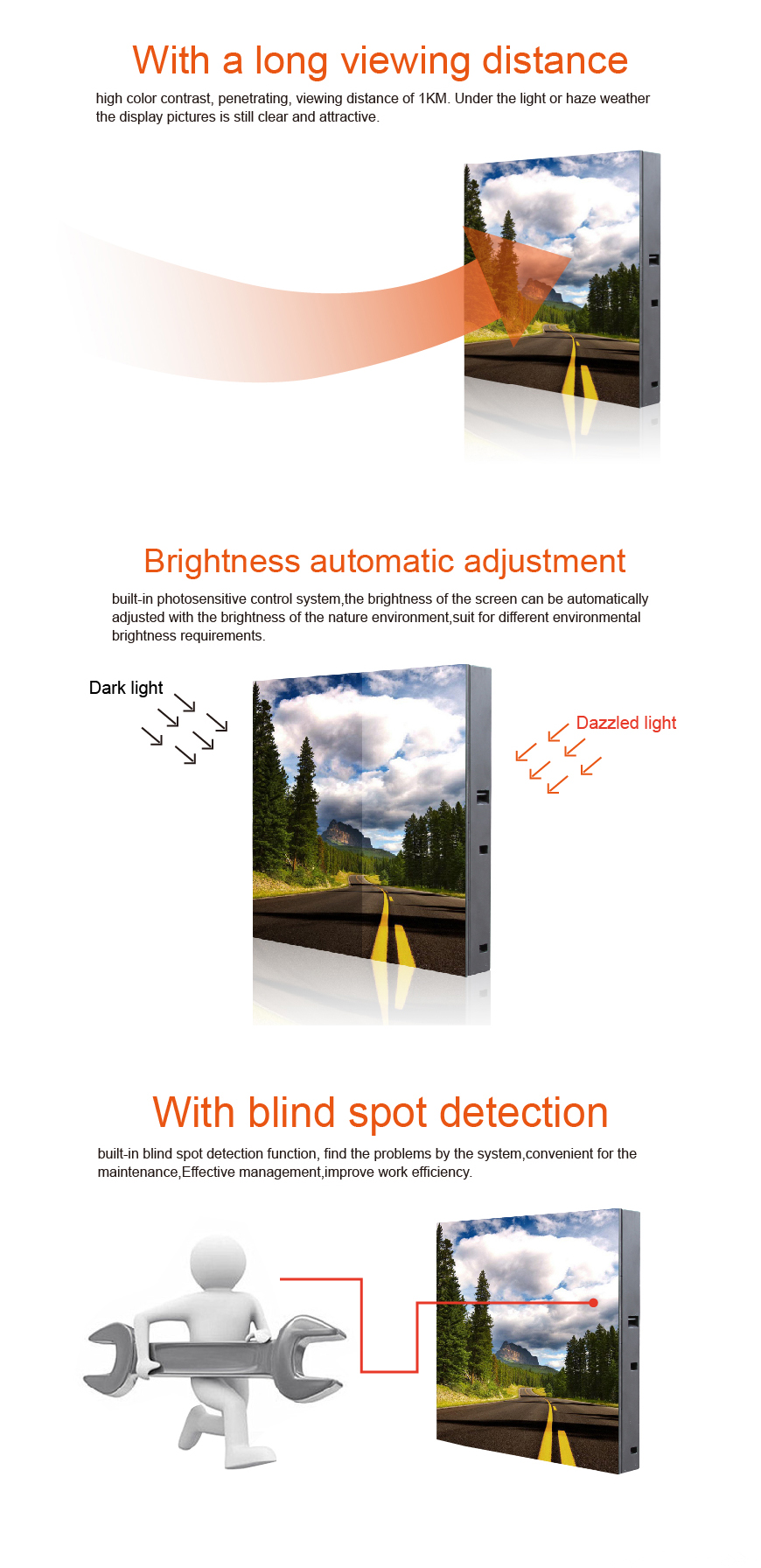 With a long viewing distance

high color contrast, penetrating, viewing distance of 1KM. Under the light or haze weather the display pictures is still clear and attractive.

Brightness automatic adjustment

built-in photosensitive control system,the brightness of the screen can be automatically adjusted with the brightness of the nature environment,suit for different environmental brightness requirements.

Dark light

Dazzled light

With blind spot detection

built-in blind spot detection function, find the problems by the system,convenient for the maintenance,Effective management,improve work efficiency.